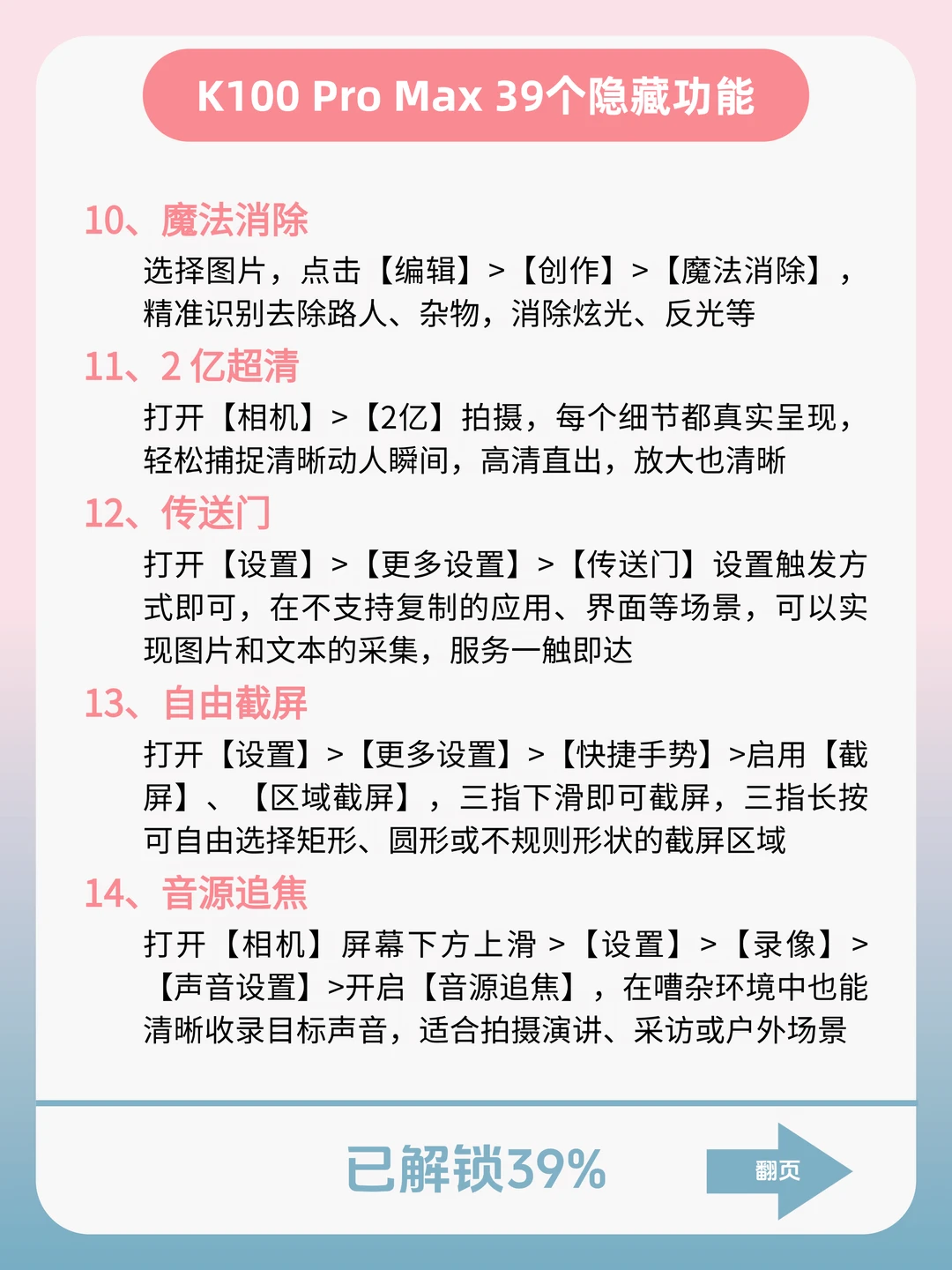 K100 Pro Max 39个隐藏功能

10、魔法消除

选择图片，点击【编辑】>【创作】>【魔法消除】，精准识别去除路人、杂物，消除炫光、反光等

11、2亿超清

打开【相机】>【2亿】拍摄，每个细节都真实呈现，轻松捕捉清晰动人瞬间，高清直出，放大也清晰

12、传送门

打开【设置】>【更多设置】>【传送门】设置触发方式即可，在不支持复制的应用、界面等场景，可以实现图片和文本的采集，服务一触即达

13、自由截屏

打开【设置】>【更多设置】>【快捷手势】>启用【截屏】、【区域截屏】，三指下滑即可截屏，三指长按可自由选择矩形、圆形或不规则形状的截屏区域

14、音源追焦

打开【相机】屏幕下方上滑>【设置】>【录像】>【声音设置】>开启【音源追焦】，在嘈杂环境中也能清晰收录目标声音，适合拍摄演讲、采访或户外场景

已解锁39%

翻页